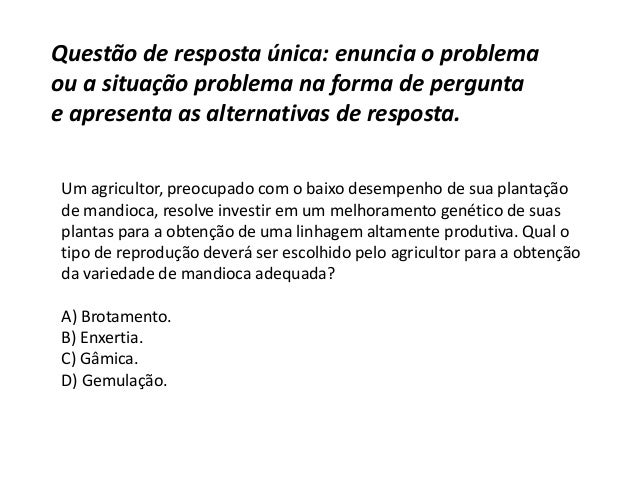 Questão de resposta única: enuncia o problema ou a situação problema na forma de pergunta e apresenta as alternativas de resposta.

Um agricultor, preocupado com o baixo desempenho de sua plantação de mandioca, resolve investir em um melhoramento genético de suas plantas para a obtenção de uma linhagem altamente produtiva. Qual o tipo de reprodução deverá ser escolhido pelo agricultor para a obtenção da variedade de mandioca adequada?

A) Brotamento.
B) Enxertia.
C) Gâmica.
D) Gemulação.